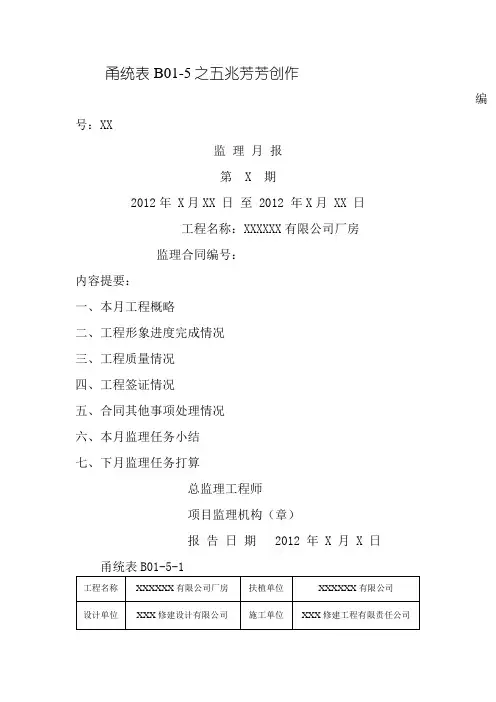 甬统表 B01-5 之五兆芳芳创作

编号：XX

监 理 月 报

第 X 期

2012 年 X 月 XX 日 至 2012 年 X 月 XX 日

工程名称：XXXXXX 有限公司厂房

监理合同编号：

内容提要：

一、本月工程概略

二、工程形象进度完成情况

三、工程质量情况

四、工程签证情况

五、合同其他事项处理情况

六、本月监理任务小结

七、下月监理任务打算

总监理工程师

项目监理机构（章）

报 告 日 期 2012 年 X 月 X 日

甬统表 B01-5-1

| 工程名称 | XXXXXX 有限公司厂房 | 扶植单位 | XXXXXX 有限公司 |
|---|---|---|---|
| 设计单位 | XXX 修建设计有限公司 | 施工单位 | XXX 修建工程有限责任公司 |